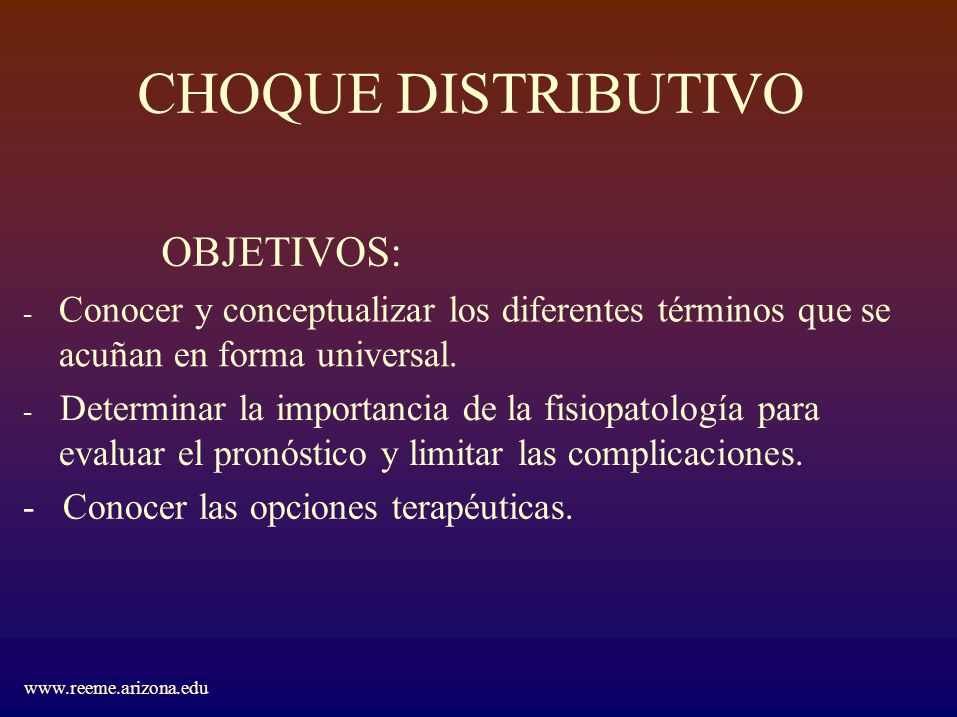 CHOQUE DISTRIBUTIVO

OBJETIVOS:

- Conocer y conceptualizar los diferentes términos que se acuñan en forma universal.
- Determinar la importancia de la fisiopatología para evaluar el pronóstico y limitar las complicaciones.
- Conocer las opciones terapéuticas.

www.reeme.arizona.edu